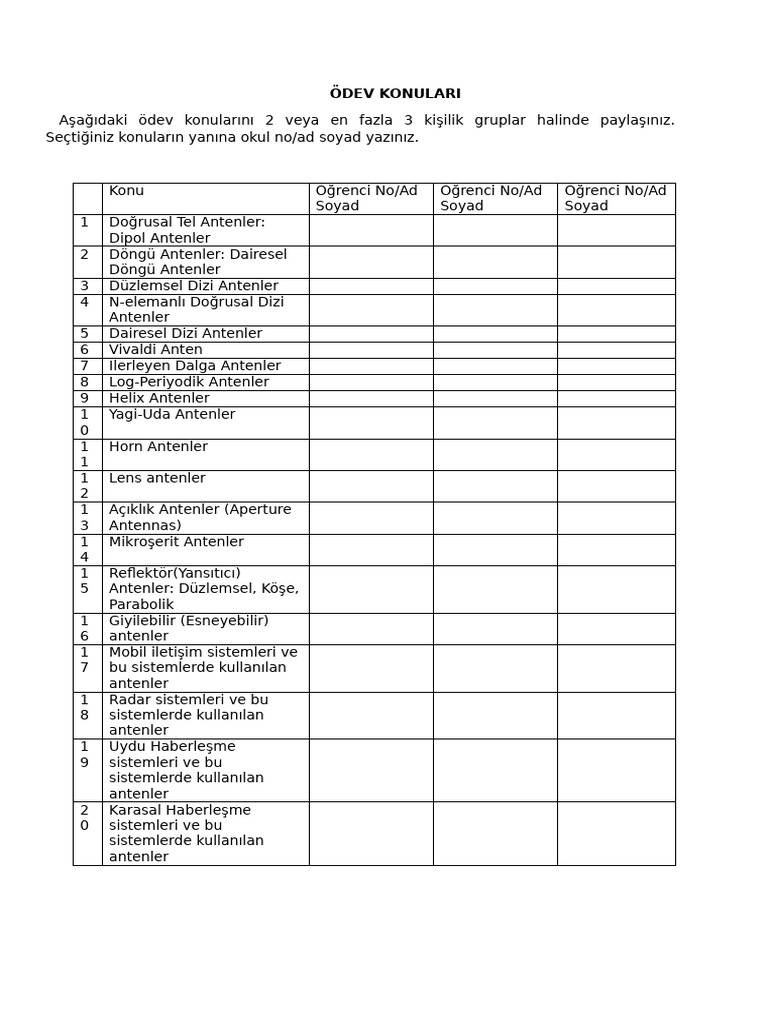 ÖDEV KONULARI

Aşağıdaki ödev konularını 2 veya en fazla 3 kişilik gruplar halinde paylaşınız. Seçtiğiniz konuların yanına okul no/ad soyad yazınız.

| | Konu | Oğrenci No/Ad Soyad | Oğrenci No/Ad Soyad | Oğrenci No/Ad Soyad |
|---|---|---|---|---|
| 1 | Doğrusal Tel Antenler: Dipol Antenler | | | |
| 2 | Döngü Antenler: Dairesel Döngü Antenler | | | |
| 3 | Düzlemsel Dizi Antenler | | | |
| 4 | N-elemanlı Doğrusal Dizi Antenler | | | |
| 5 | Dairesel Dizi Antenler | | | |
| 6 | Vivaldi Anten | | | |
| 7 | Ilerleyen Dalga Antenler | | | |
| 8 | Log-Periyodik Antenler | | | |
| 9 | Helix Antenler | | | |
| 10 | Yagi-Uda Antenler | | | |
| 11 | Horn Antenler | | | |
| 12 | Lens antenler | | | |
| 13 | Açıklık Antenler (Aperture Antennas) | | | |
| 14 | Mikroşerit Antenler | | | |
| 15 | Reflektör(Yansıtıcı) Antenler: Düzlemsel, Köşe, Parabolik | | | |
| 16 | Giyilebilir (Esneyebilir) antenler | | | |
| 17 | Mobil iletişim sistemleri ve bu sistemlerde kullanılan antenler | | | |
| 18 | Radar sistemleri ve bu sistemlerde kullanılan antenler | | | |
| 19 | Uydu Haberleşme sistemleri ve bu sistemlerde kullanılan antenler | | | |
| 20 | Karasal Haberleşme sistemleri ve bu sistemlerde kullanılan antenler | | | |